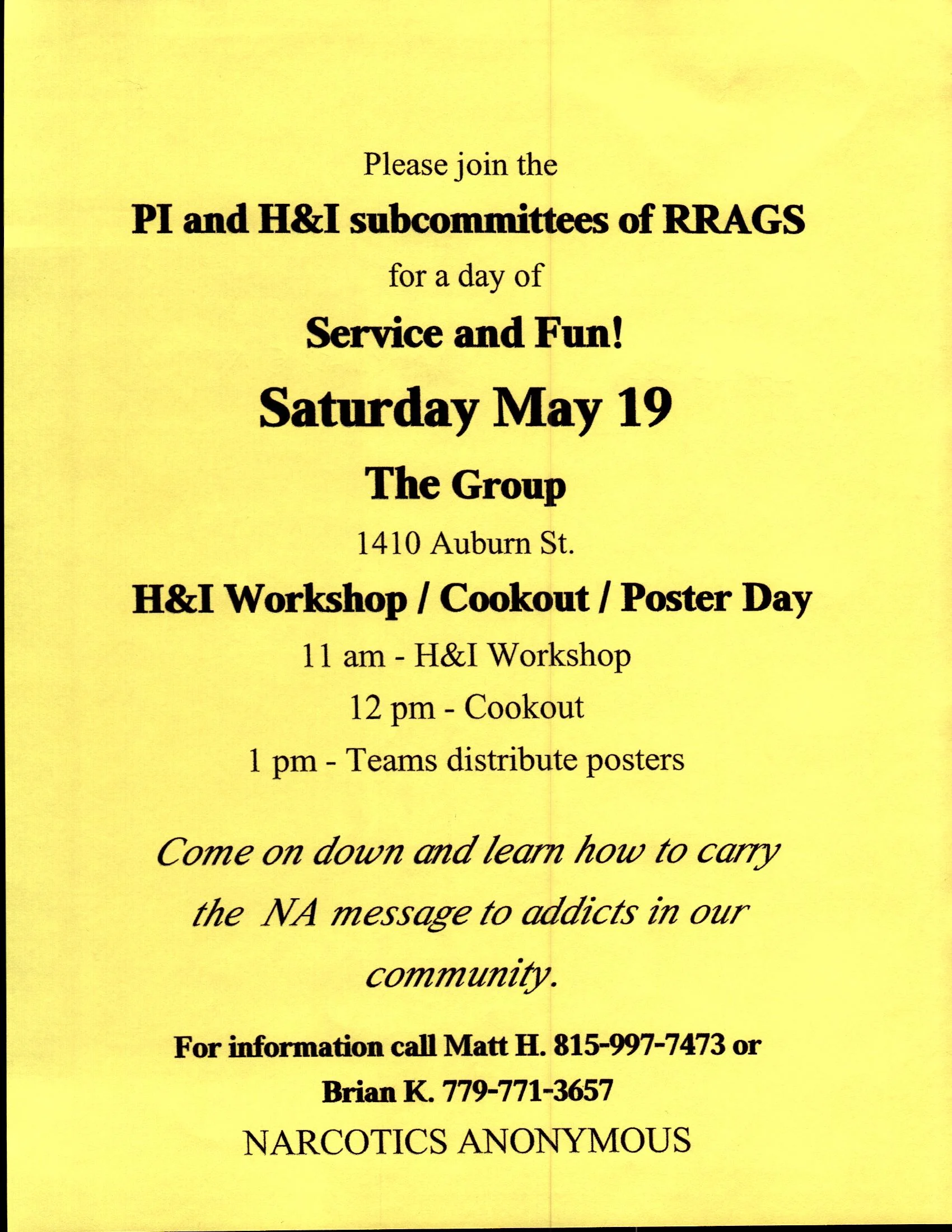 Please join the

PI and H&I subcommittees of RRAGS

for a day of

Service and Fun!

Saturday May 19

The Group

1410 Auburn St.

H&I Workshop / Cookout / Poster Day

11 am - H&I Workshop

12 pm - Cookout

1 pm - Teams distribute posters

Come on down and learn how to carry the NA message to addicts in our community.

For information call Matt H. 815-997-7473 or Brian K. 779-771-3657

NARCOTICS ANONYMOUS